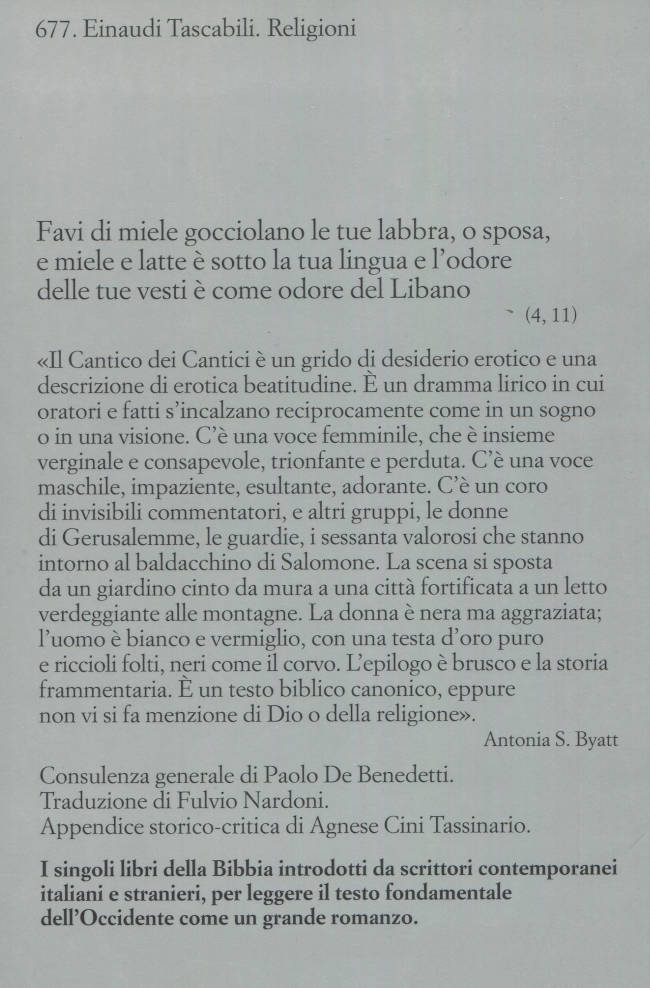 677. Einaudi Tascabili. Religioni

Favi di miele gocciolano le tue labbra, o sposa, e miele e latte è sotto la tua lingua e l'odore delle tue vesti è come odore del Libano

(4, 11)

«Il Cantico dei Cantici è un grido di desiderio erotico e una descrizione di erotica beatitudine. È un dramma lirico in cui oratori e fatti s'incalzano reciprocamente come in un sogno o in una visione. C'è una voce femminile, che è insieme verginale e consapevole, trionfante e perduta. C'è una voce maschile, impaziente, esultante, adorante. C'è un coro di invisibili commentatori, e altri gruppi, le donne di Gerusalemme, le guardie, i sessanta valorosi che stanno intorno al baldacchino di Salomone. La scena si sposta da un giardino cinto da mura a una città fortificata a un letto verdeggiante alle montagne. La donna è nera ma aggraziata; l'uomo è bianco e vermiglio, con una testa d'oro puro e riccioli folti, neri come il corvo. L'epilogo è brusco e la storia frammentaria. È un testo biblico canonico, eppure non vi si fa menzione di Dio o della religione».

Antonia S. Byatt

Consulenza generale di Paolo De Benedetti.
Traduzione di Fulvio Nardoni.
Appendice storico-critica di Agnese Cini Tassinario.

I singoli libri della Bibbia introdotti da scrittori contemporanei italiani e stranieri, per leggere il testo fondamentale dell'Occidente come un grande romanzo.